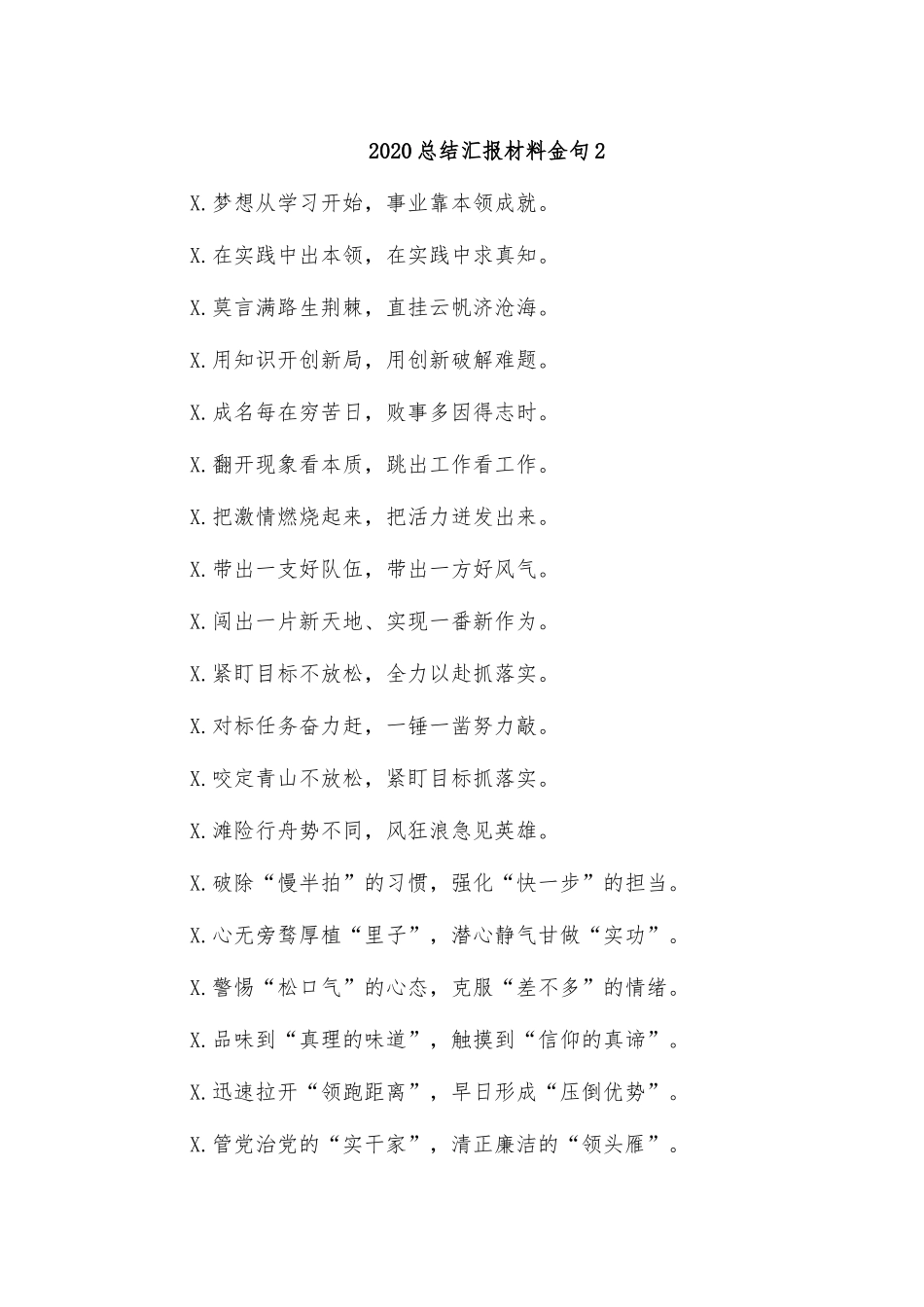 2020总结汇报材料金句2

X.梦想从学习开始，事业靠本领成就。

X.在实践中出本领，在实践中求真知。

X.莫言满路生荆棘，直挂云帆济沧海。

X.用知识开创新局，用创新破解难题。

X.成名每在穷苦日，败事多因得志时。

X.翻开现象看本质，跳出工作看工作。

X.把激情燃烧起来，把活力迸发出来。

X.带出一支好队伍，带出一方好风气。

X.闯出一片新天地、实现一番新作为。

X.紧盯目标不放松，全力以赴抓落实。

X.对标任务奋力赶，一锤一凿努力敲。

X.咬定青山不放松，紧盯目标抓落实。

X.滩险行舟势不同，风狂浪急见英雄。

X.破除“慢半拍”的习惯，强化“快一步”的担当。

X.心无旁骛厚植“里子”，潜心静气甘做“实功”。

X.警惕“松口气”的心态，克服“差不多”的情绪。

X.品味到“真理的味道”，触摸到“信仰的真谛”。

X.迅速拉开“领跑距离”，早日形成“压倒优势”。

X.管党治党的“实干家”，清正廉洁的“领头雁”。